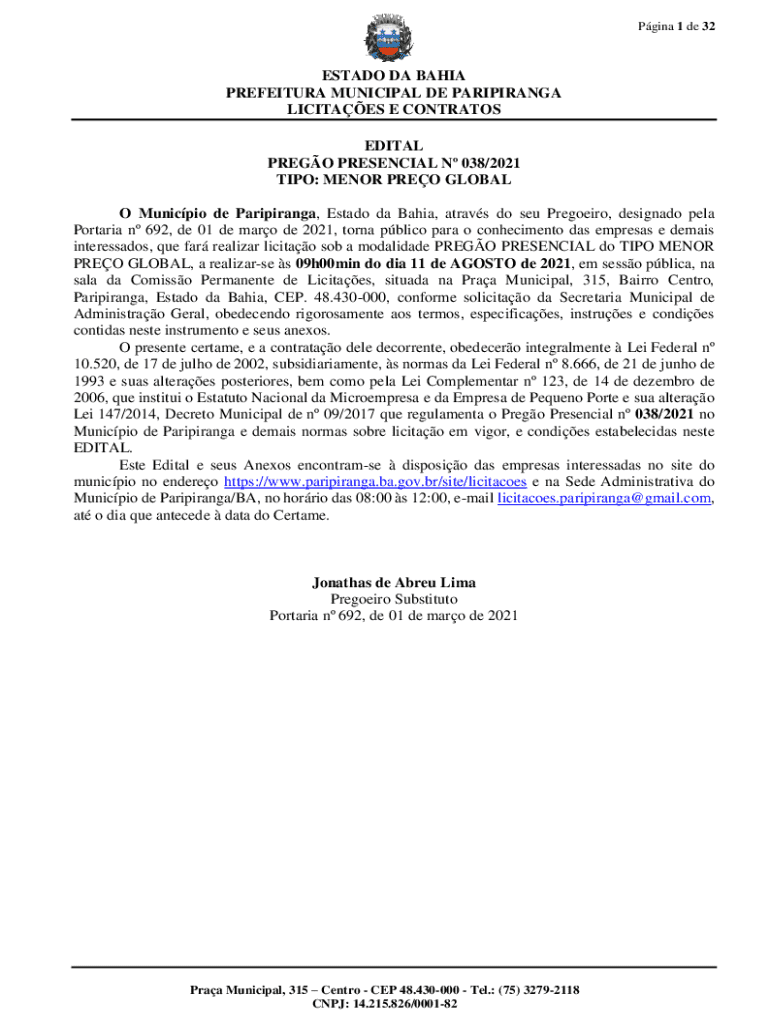 Página 1 de 32

ESTADO DA BAHIA
PREFEITURA MUNICIPAL DE PARIPIRANGA
LICITAÇÕES E CONTRATOS

EDITAL
PREGÃO PRESENCIAL Nº 038/2021
TIPO: MENOR PREÇO GLOBAL

O Município de Paripiranga, Estado da Bahia, através do seu Pregoeiro, designado pela Portaria nº 692, de 01 de março de 2021, torna público para o conhecimento das empresas e demais interessados, que fará realizar licitação sob a modalidade PREGÃO PRESENCIAL do TIPO MENOR PREÇO GLOBAL, a realizar-se às 09h00min do dia 11 de AGOSTO de 2021, em sessão pública, na sala da Comissão Permanente de Licitações, situada na Praça Municipal, 315, Bairro Centro, Paripiranga, Estado da Bahia, CEP. 48.430-000, conforme solicitação da Secretaria Municipal de Administração Geral, obedecendo rigorosamente aos termos, especificações, instruções e condições contidas neste instrumento e seus anexos.

O presente certame, e a contratação dele decorrente, obedecerão integralmente à Lei Federal nº 10.520, de 17 de julho de 2002, subsidiariamente, às normas da Lei Federal nº 8.666, de 21 de junho de 1993 e suas alterações posteriores, bem como pela Lei Complementar nº 123, de 14 de dezembro de 2006, que institui o Estatuto Nacional da Microempresa e da Empresa de Pequeno Porte e sua alteração Lei 147/2014, Decreto Municipal de nº 09/2017 que regulamenta o Pregão Presencial nº 038/2021 no Município de Paripiranga e demais normas sobre licitação em vigor, e condições estabelecidas neste EDITAL.

Este Edital e seus Anexos encontram-se à disposição das empresas interessadas no site do município no endereço https://www.paripiranga.ba.gov.br/site/licitacoes e na Sede Administrativa do Município de Paripiranga/BA, no horário das 08:00 às 12:00, e-mail licitacoes.paripiranga@gmail.com, até o dia que antecede à data do Certame.

Jonathas de Abreu Lima
Pregoeiro Substituto
Portaria nº 692, de 01 de março de 2021

Praça Municipal, 315 – Centro - CEP 48.430-000 - Tel.: (75) 3279-2118
CNPJ: 14.215.826/0001-82